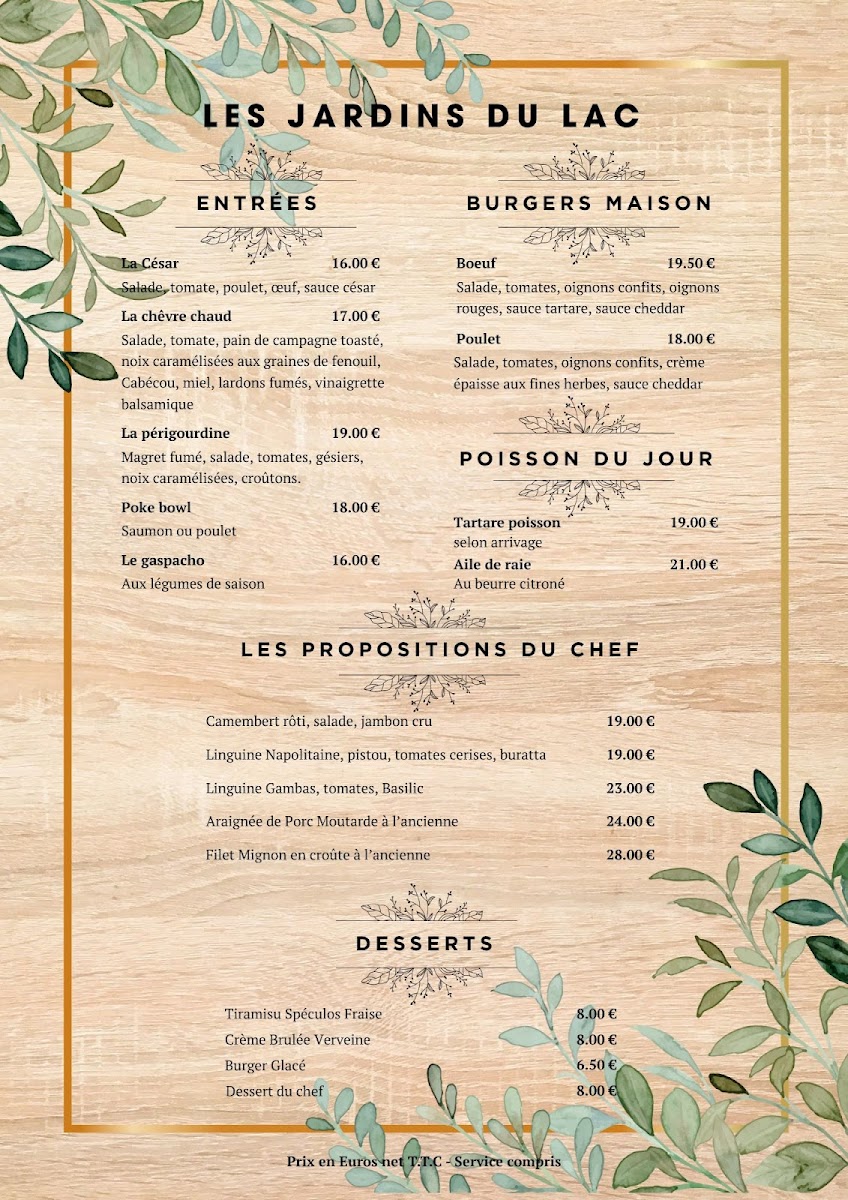 LES JARDINS DU LAC

ENTRÉES

La César 16.00 €
Salade, tomate, poulet, œuf, sauce césar

La chèvre chaud 17.00 €
Salade, tomate, pain de campagne toasté, noix caramélisées aux graines de fenouil, Cabécou, miel, lardons fumés, vinaigrette balsamique

La périgourdine 19.00 €
Magret fumé, salade, tomates, gésiers, noix caramélisées, croûtons.

Poke bowl 18.00 €
Saumon ou poulet

Le gaspacho 16.00 €
Aux légumes de saison

BURGERS MAISON

Boeuf 19.50 €
Salade, tomates, oignons confits, oignons rouges, sauce tartare, sauce cheddar

Poulet 18.00 €
Salade, tomates, oignons confits, crème épaisse aux fines herbes, sauce cheddar

POISSON DU JOUR

Tartare poisson 19.00 €
selon arrivage

Aile de raie 21.00 €
Au beurre citroné

LES PROPOSITIONS DU CHEF

Camembert rôti, salade, jambon cru 19.00 €

Linguine Napolitaine, pistou, tomates cerises, buratta 19.00 €

Linguine Gambas, tomates, Basilic 23.00 €

Araignée de Porc Moutarde à l'ancienne 24.00 €

Filet Mignon en croûte à l'ancienne 28.00 €

DESSERTS

Tiramisu Spéculos Fraise 8.00 €
Crème Brulée Verveine 8.00 €
Burger Glacé 6.50 €
Dessert du chef 8.00 €

Prix en Euros net T.T.C - Service compris